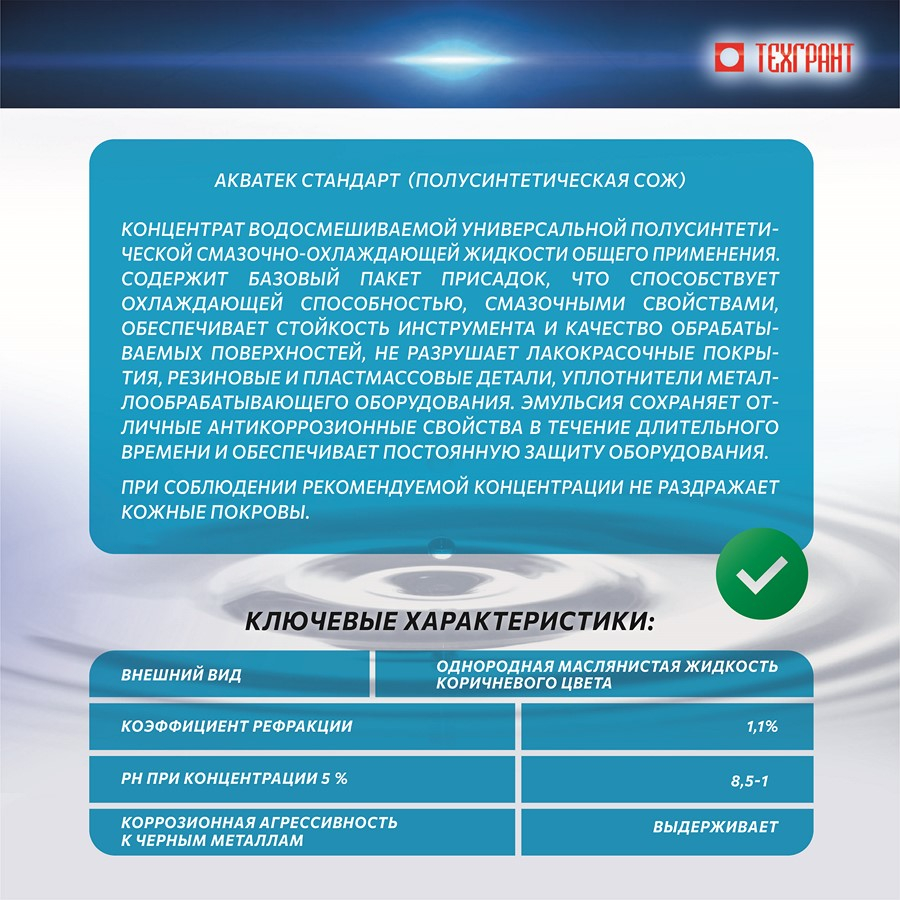 ТЕХГРАНТ

АКВАТЕК СТАНДАРТ (ПОЛУСИНТЕТИЧЕСКАЯ СОЖ)

КОНЦЕНТРАТ ВОДОСМЕШИВАЕМОЙ УНИВЕРСАЛЬНОЙ ПОЛУСИНТЕТИЧЕСКОЙ СМАЗОЧНО-ОХЛАЖДАЮЩЕЙ ЖИДКОСТИ ОБЩЕГО ПРИМЕНЕНИЯ. СОДЕРЖИТ БАЗОВЫЙ ПАКЕТ ПРИСАДОК, ЧТО СПОСОБСТВУЕТ ОХЛАЖДАЮЩЕЙ СПОСОБНОСТЬЮ, СМАЗОЧНЫМИ СВОЙСТВАМИ, ОБЕСПЕЧИВАЕТ СТОЙКОСТЬ ИНСТРУМЕНТА И КАЧЕСТВО ОБРАБАТЫВАЕМЫХ ПОВЕРХНОСТЕЙ, НЕ РАЗРУШАЕТ ЛАКОКРАСОЧНЫЕ ПОКРЫТИЯ, РЕЗИНОВЫЕ И ПЛАСТМАССОВЫЕ ДЕТАЛИ, УПЛОТНИТЕЛИ МЕТАЛЛООБРАБАТЫВАЮЩЕГО ОБОРУДОВАНИЯ. ЭМУЛЬСИЯ СОХРАНЯЕТ ОТЛИЧНЫЕ АНТИКОРРОЗИОННЫЕ СВОЙСТВА В ТЕЧЕНИЕ ДЛИТЕЛЬНОГО ВРЕМЕНИ И ОБЕСПЕЧИВАЕТ ПОСТОЯННУЮ ЗАЩИТУ ОБОРУДОВАНИЯ.

ПРИ СОБЛЮДЕНИИ РЕКОМЕНДУЕМОЙ КОНЦЕНТРАЦИИ НЕ РАЗДРАЖАЕТ КОЖНЫЕ ПОКРОВЫ.

КЛЮЧЕВЫЕ ХАРАКТЕРИСТИКИ:

| ВНЕШНИЙ ВИД | ОДНОРОДНАЯ МАСЛЯНИСТАЯ ЖИДКОСТЬ КОРИЧНЕВОГО ЦВЕТА |
|---|---|
| КОЭФФИЦИЕНТ РЕФРАКЦИИ | 1,1% |
| PH ПРИ КОНЦЕНТРАЦИИ 5 % | 8,5-1 |
| КОРРОЗИОННАЯ АГРЕССИВНОСТЬ К ЧЕРНЫМ МЕТАЛЛАМ | ВЫДЕРЖИВАЕТ |